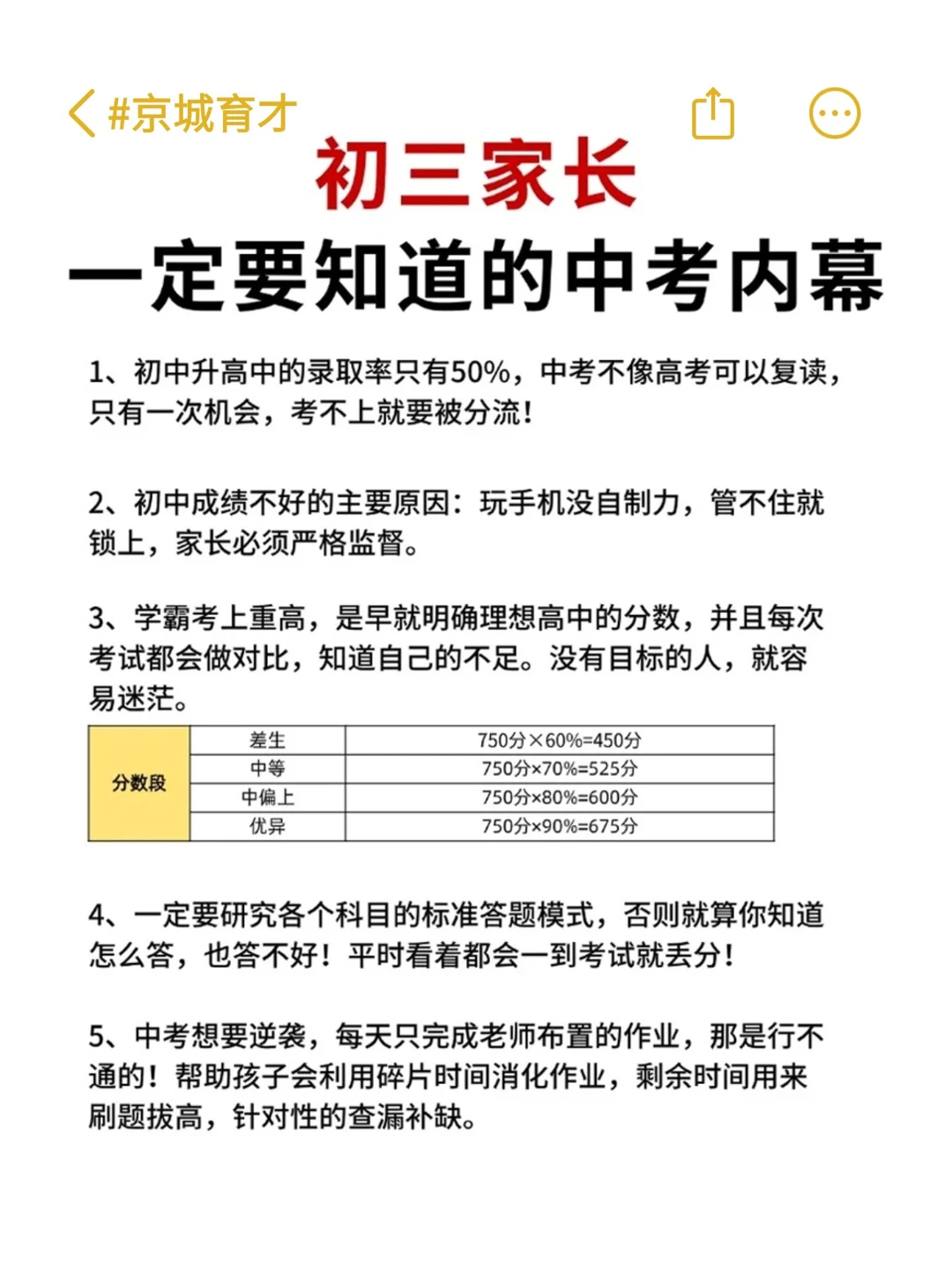 #京城育才

初三家长

一定要知道的中考内幕

1、初中升高中的录取率只有50%，中考不像高考可以复读，只有一次机会，考不上就要被分流！

2、初中成绩不好的主要原因：玩手机没自制力，管不住就锁上，家长必须严格监督。

3、学霸考上重高，是早就明确理想高中的分数，并且每次考试都会做对比，知道自己的不足。没有目标的人，就容易迷茫。

| 分数段 | 差生 | 750分×60%=450分 |
|---|---|---|
| | 中等 | 750分×70%=525分 |
| | 中偏上 | 750分×80%=600分 |
| | 优异 | 750分×90%=675分 |

4、一定要研究各个科目的标准答题模式，否则就算你知道怎么答，也答不好！平时看着都会一到考试就丢分！

5、中考想要逆袭，每天只完成老师布置的作业，那是行不通的！帮助孩子会利用碎片时间消化作业，剩余时间用来刷题拔高，针对性的查漏补缺。